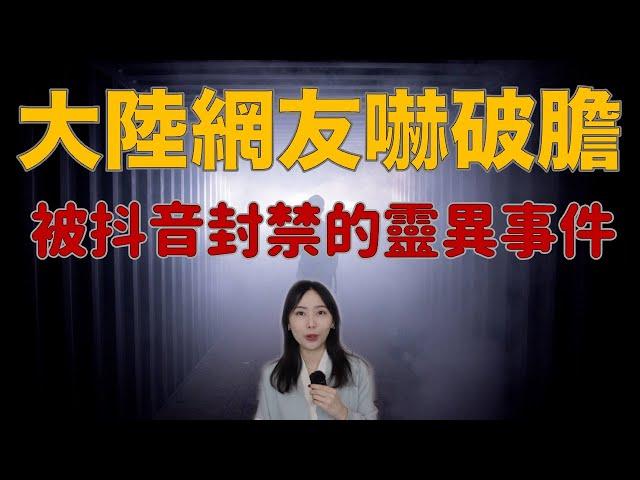 大陸網友嚇破膽

被抖音封禁的靈異事件